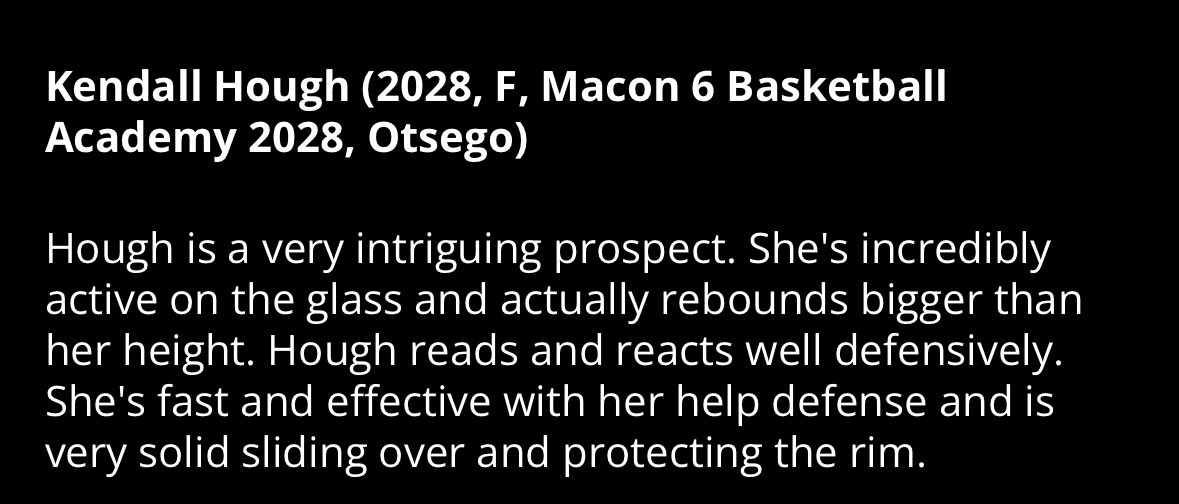 Kendall Hough (2028, F, Macon 6 Basketball Academy 2028, Otsego)

Hough is a very intriguing prospect. She's incredibly active on the glass and actually rebounds bigger than her height. Hough reads and reacts well defensively. She's fast and effective with her help defense and is very solid sliding over and protecting the rim.